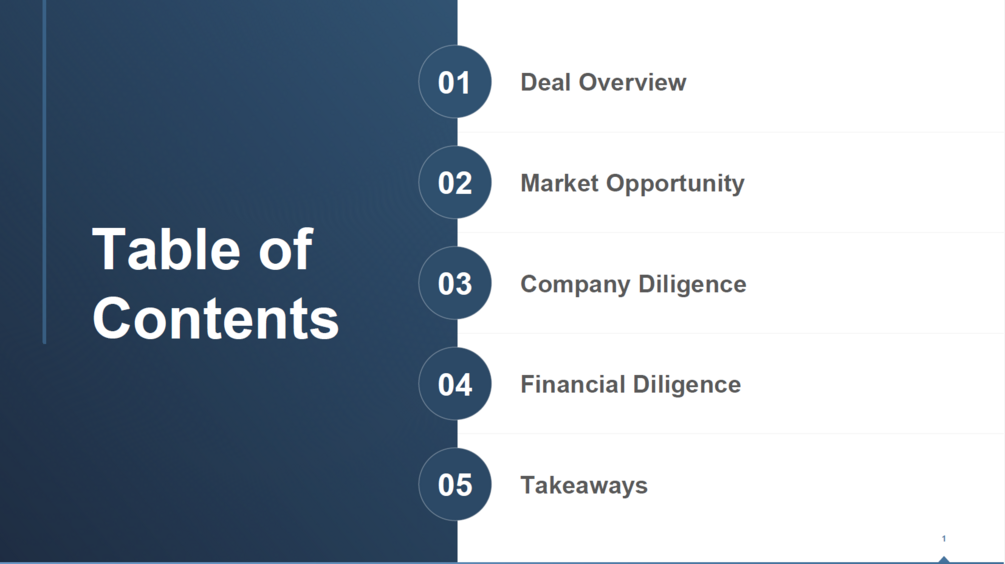 Table of Contents

01 Deal Overview

02 Market Opportunity

03 Company Diligence

04 Financial Diligence

05 Takeaways

1